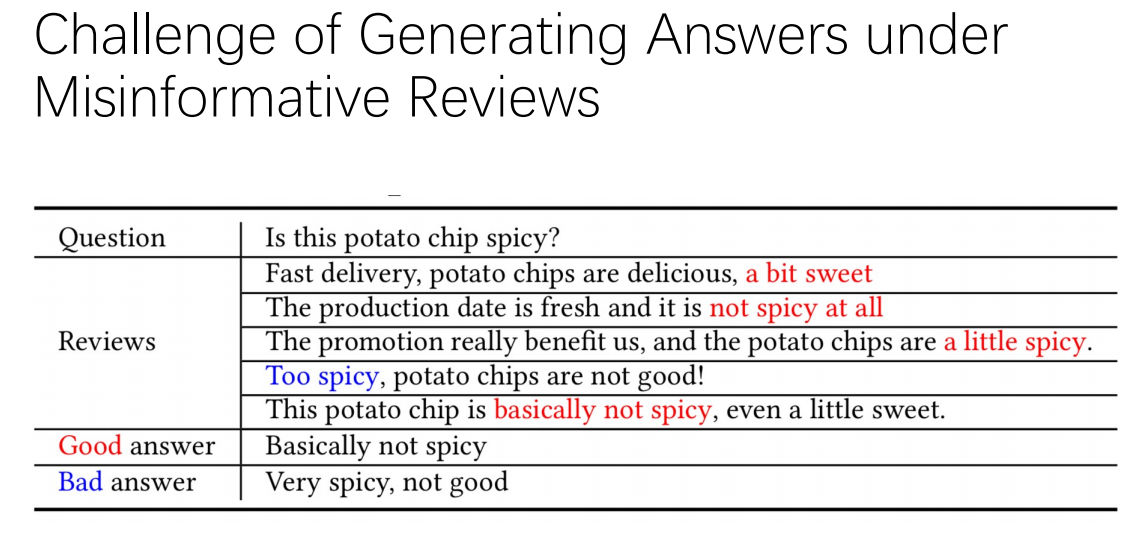 Challenge of Generating Answers under Misinformative Reviews

| Question | Is this potato chip spicy? |
|---|---|
| Reviews | Fast delivery, potato chips are delicious, a bit sweet |
| | The production date is fresh and it is not spicy at all |
| | The promotion really benefit us, and the potato chips are a little spicy. |
| | Too spicy, potato chips are not good! |
| | This potato chip is basically not spicy, even a little sweet. |
| Good answer | Basically not spicy |
| Bad answer | Very spicy, not good |